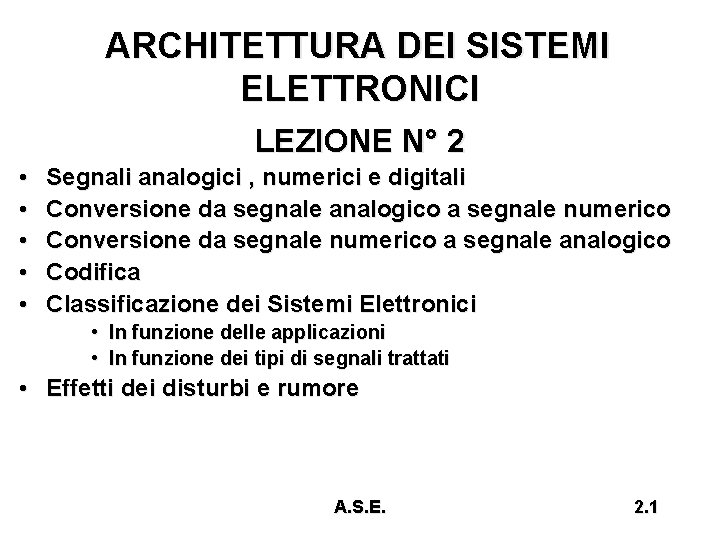 ARCHITETTURA DEI SISTEMI ELETTRONICI

LEZIONE N° 2

• Segnali analogici , numerici e digitali
• Conversione da segnale analogico a segnale numerico
• Conversione da segnale numerico a segnale analogico
• Codifica
• Classificazione dei Sistemi Elettronici
  • In funzione delle applicazioni
  • In funzione dei tipi di segnali trattati
• Effetti dei disturbi e rumore

A.S.E.

2.1